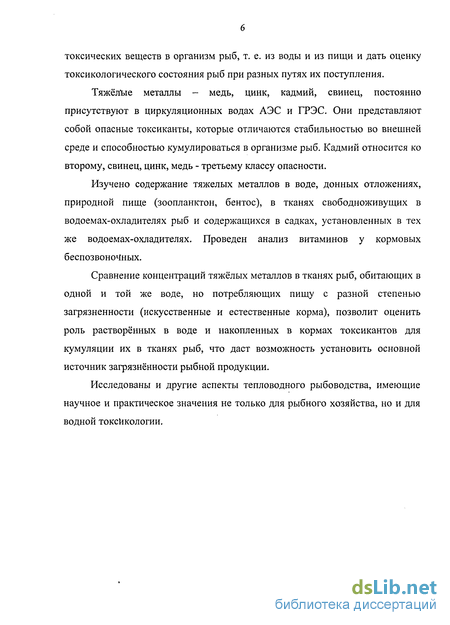 6

токсических веществ в организм рыб, т. е. из воды и из пищи и дать оценку токсикологического состояния рыб при разных путях их поступления.

Тяжёлые металлы – медь, цинк, кадмий, свинец, постоянно присутствуют в циркуляционных водах АЭС и ГРЭС. Они представляют собой опасные токсиканты, которые отличаются стабильностью во внешней среде и способностью кумулироваться в организме рыб. Кадмий относится ко второму, свинец, цинк, медь - третьему классу опасности.

Изучено содержание тяжелых металлов в воде, донных отложениях, природной пище (зоопланктон, бентос), в тканях свободноживущих в водоемах-охладителях рыб и содержащихся в садках, установленных в тех же водоемах-охладителях. Проведен анализ витаминов у кормовых беспозвоночных.

Сравнение концентраций тяжёлых металлов в тканях рыб, обитающих в одной и той же воде, но потребляющих пищу с разной степенью загрязненности (искусственные и естественные корма), позволит оценить роль растворённых в воде и накопленных в кормах токсикантов для кумуляции их в тканях рыб, что даст возможность установить основной источник загрязнённости рыбной продукции.

Исследованы и другие аспекты тепловодного рыбоводства, имеющие научное и практическое значения не только для рыбного хозяйства, но и для водной токсикологии.

dsLib.net
библиотека диссертаций